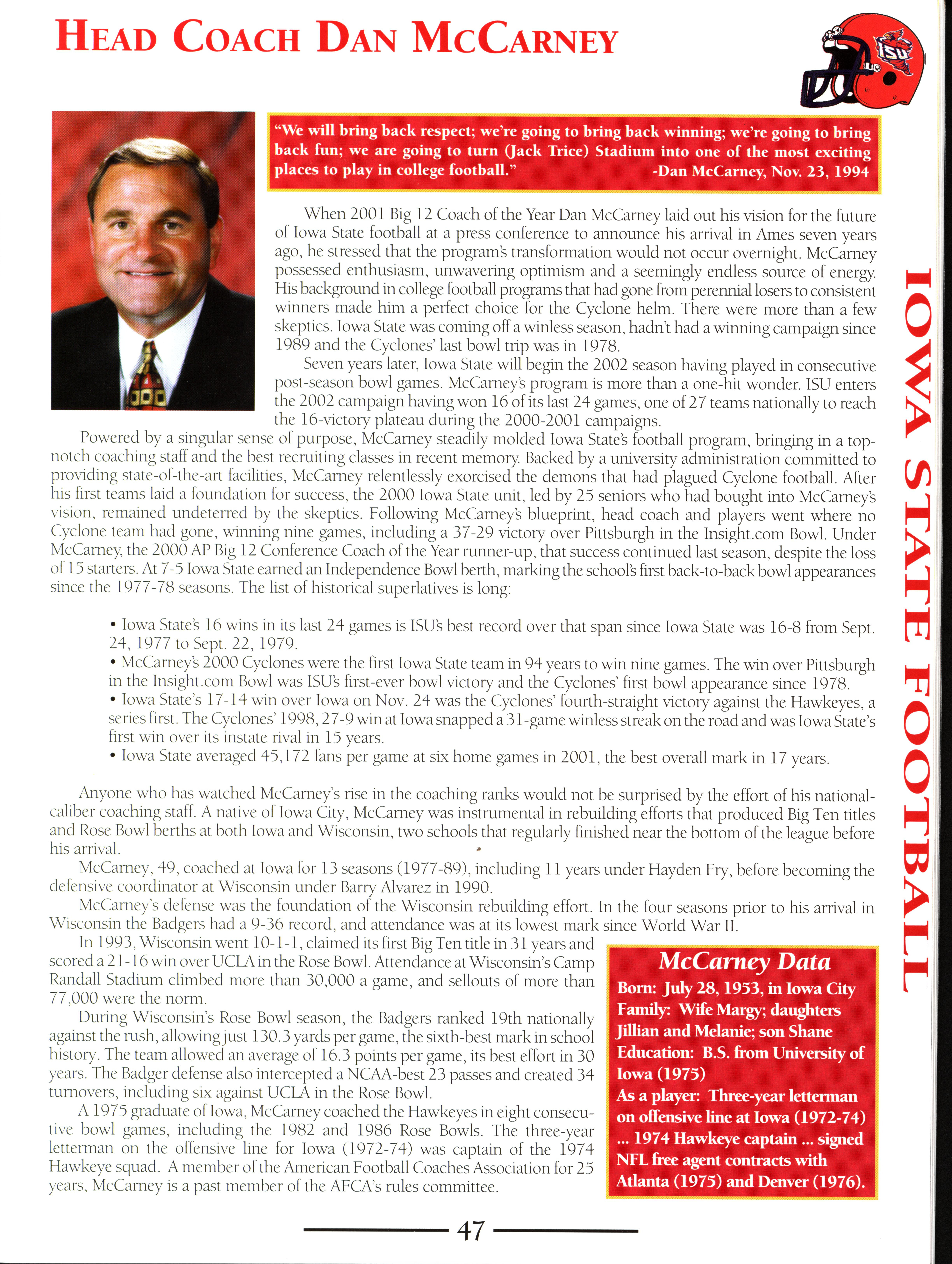 HEAD COACH DAN MCCARNEY

ISU

"We will bring back respect; we're going to bring back winning; we're going to bring back fun; we are going to turn (Jack Trice) Stadium into one of the most exciting places to play in college football." -Dan McCarney, Nov. 23, 1994

When 2001 Big 12 Coach of the Year Dan McCarney laid out his vision for the future of Iowa State football at a press conference to announce his arrival in Ames seven years ago, he stressed that the program's transformation would not occur overnight. McCarney possessed enthusiasm, unwavering optimism and a seemingly endless source of energy. His background in college football programs that had gone from perennial losers to consistent winners made him a perfect choice for the Cyclone helm. There were more than a few skeptics. Iowa State was coming off a winless season, hadn't had a winning campaign since 1989 and the Cyclones' last bowl trip was in 1978.

Seven years later, Iowa State will begin the 2002 season having played in consecutive post-season bowl games. McCarney's program is more than a one-hit wonder. ISU enters the 2002 campaign having won 16 of its last 24 games, one of 27 teams nationally to reach the 16-victory plateau during the 2000-2001 campaigns.

Powered by a singular sense of purpose, McCarney steadily molded Iowa State's football program, bringing in a top-notch coaching staff and the best recruiting classes in recent memory. Backed by a university administration committed to providing state-of-the-art facilities, McCarney relentlessly exorcised the demons that had plagued Cyclone football. After his first teams laid a foundation for success, the 2000 Iowa State unit, led by 25 seniors who had bought into McCarney's vision, remained undeterred by the skeptics. Following McCarney's blueprint, head coach and players went where no Cyclone team had gone, winning nine games, including a 37-29 victory over Pittsburgh in the Insight.com Bowl. Under McCarney, the 2000 AP Big 12 Conference Coach of the Year runner-up, that success continued last season, despite the loss of 15 starters. At 7-5 Iowa State earned an Independence Bowl berth, marking the school's first back-to-back bowl appearances since the 1977-78 seasons. The list of historical superlatives is long:

• Iowa State's 16 wins in its last 24 games is ISU's best record over that span since Iowa State was 16-8 from Sept. 24, 1977 to Sept. 22, 1979.
• McCarney's 2000 Cyclones were the first Iowa State team in 94 years to win nine games. The win over Pittsburgh in the Insight.com Bowl was ISU's first-ever bowl victory and the Cyclones' first bowl appearance since 1978.
• Iowa State's 17-14 win over Iowa on Nov. 24 was the Cyclones' fourth-straight victory against the Hawkeyes, a series first. The Cyclones' 1998, 27-9 win at Iowa snapped a 31-game winless streak on the road and was Iowa State's first win over its instate rival in 15 years.
• Iowa State averaged 45,172 fans per game at six home games in 2001, the best overall mark in 17 years.

Anyone who has watched McCarney's rise in the coaching ranks would not be surprised by the effort of his national-caliber coaching staff. A native of Iowa City, McCarney was instrumental in rebuilding efforts that produced Big Ten titles and Rose Bowl berths at both Iowa and Wisconsin, two schools that regularly finished near the bottom of the league before his arrival.

McCarney, 49, coached at Iowa for 13 seasons (1977-89), including 11 years under Hayden Fry, before becoming the defensive coordinator at Wisconsin under Barry Alvarez in 1990.

McCarney's defense was the foundation of the Wisconsin rebuilding effort. In the four seasons prior to his arrival in Wisconsin the Badgers had a 9-36 record, and attendance was at its lowest mark since World War II.

In 1993, Wisconsin went 10-1-1, claimed its first Big Ten title in 31 years and scored a 21-16 win over UCLA in the Rose Bowl. Attendance at Wisconsin's Camp Randall Stadium climbed more than 30,000 a game, and sellouts of more than 77,000 were the norm.

During Wisconsin's Rose Bowl season, the Badgers ranked 19th nationally against the rush, allowing just 130.3 yards per game, the sixth-best mark in school history. The team allowed an average of 16.3 points per game, its best effort in 30 years. The Badger defense also intercepted a NCAA-best 23 passes and created 34 turnovers, including six against UCLA in the Rose Bowl.

A 1975 graduate of Iowa, McCarney coached the Hawkeyes in eight consecutive bowl games, including the 1982 and 1986 Rose Bowls. The three-year letterman on the offensive line for Iowa (1972-74) was captain of the 1974 Hawkeye squad. A member of the American Football Coaches Association for 25 years, McCarney is a past member of the AFCA's rules committee.

McCarney Data
Born: July 28, 1953, in Iowa City
Family: Wife Margy; daughters Jillian and Melanie; son Shane
Education: B.S. from University of Iowa (1975)
As a player: Three-year letterman on offensive line at Iowa (1972-74) ... 1974 Hawkeye captain ... signed NFL free agent contracts with Atlanta (1975) and Denver (1976).

IOWA STATE FOOTBALL

47